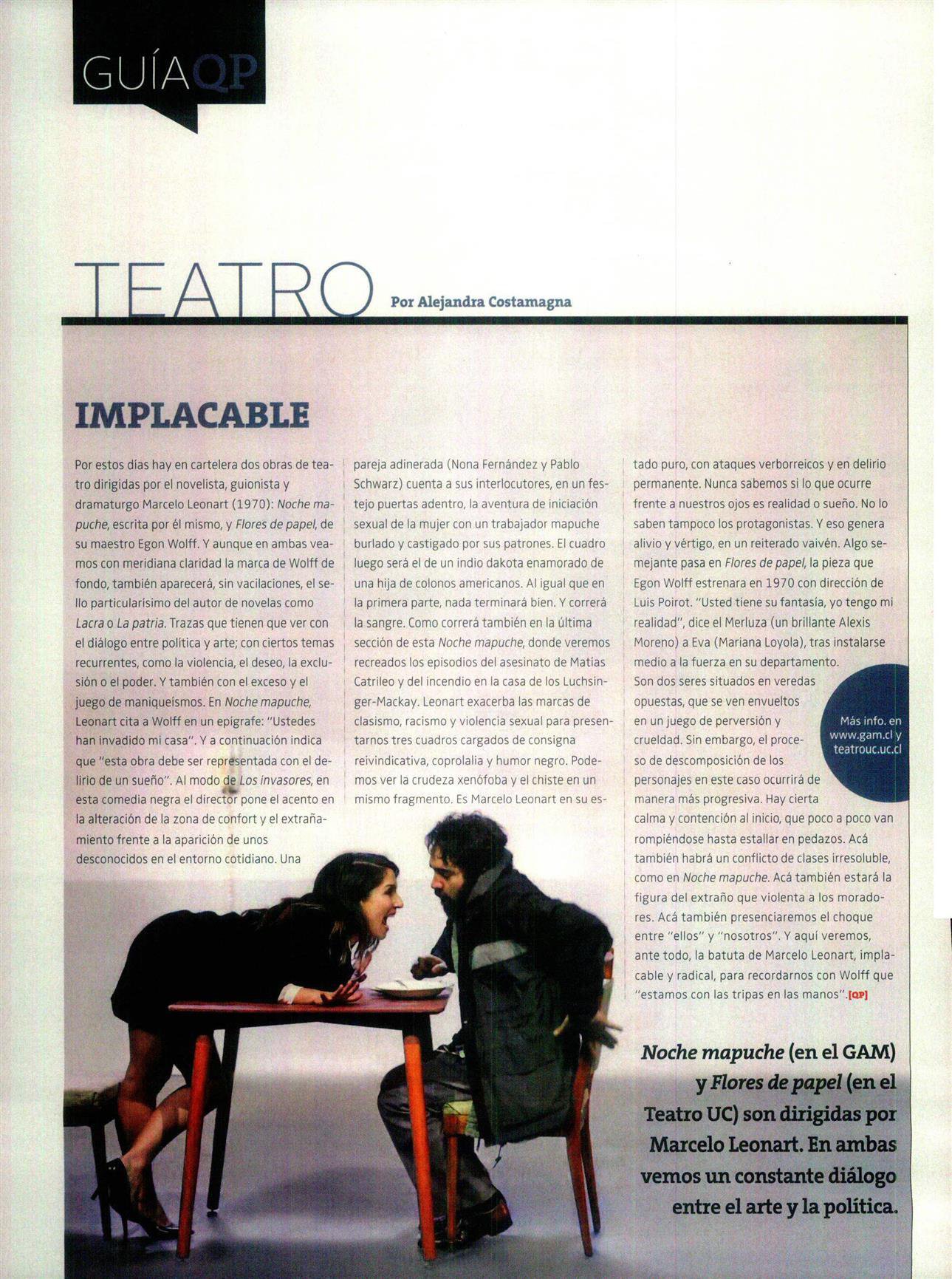 GUÍAQP

TEATRO Por Alejandra Costamagna

IMPLACABLE

Por estos días hay en cartelera dos obras de teatro dirigidas por el novelista, guionista y dramaturgo Marcelo Leonart (1970): Noche mapuche, escrita por él mismo, y Flores de papel, de su maestro Egon Wolff. Y aunque en ambas veamos con meridiana claridad la marca de Wolff de fondo, también aparecerá, sin vacilaciones, el sello particularísimo del autor de novelas como Lacra o La patria. Trazas que tienen que ver con el diálogo entre política y arte; con ciertos temas recurrentes, como la violencia, el deseo, la exclusión o el poder. Y también con el exceso y el juego de maniqueísmos. En Noche mapuche, Leonart cita a Wolff en un epígrafe: "Ustedes han invadido mi casa". Y a continuación indica que "esta obra debe ser representada con el delirio de un sueño". Al modo de Los invasores, en esta comedia negra el director pone el acento en la alteración de la zona de confort y el extrañamiento frente a la aparición de unos desconocidos en el entorno cotidiano. Una pareja adinerada (Nona Fernández y Pablo Schwarz) cuenta a sus interlocutores, en un festejo puertas adentro, la aventura de iniciación sexual de la mujer con un trabajador mapuche burlado y castigado por sus patrones. El cuadro luego será el de un indio dakota enamorado de una hija de colonos americanos. Al igual que en la primera parte, nada terminará bien. Y correrá la sangre. Como correrá también en la última sección de esta Noche mapuche, donde veremos recreados los episodios del asesinato de Matías Catrileo y del incendio en la casa de los Luchsinger-Mackay. Leonart exacerba las marcas de clasismo, racismo y violencia sexual para presentarnos tres cuadros cargados de consigna reivindicativa, coprolalia y humor negro. Podemos ver la crudeza xenófoba y el chiste en un mismo fragmento. Es Marcelo Leonart en su estado puro, con ataques verborreicos y en delirio permanente. Nunca sabemos si lo que ocurre frente a nuestros ojos es realidad o sueño. No lo saben tampoco los protagonistas. Y eso genera alivio y vértigo, en un reiterado vaivén. Algo semejante pasa en Flores de papel, la pieza que Egon Wolff estrenara en 1970 con dirección de Luis Poirot. "Usted tiene su fantasía, yo tengo mi realidad", dice el Merluza (un brillante Alexis Moreno) a Eva (Mariana Loyola), tras instalarse medio a la fuerza en su departamento. Son dos seres situados en veredas opuestas, que se ven envueltos en un juego de perversión y crueldad. Sin embargo, el proceso de descomposición de los personajes en este caso ocurrirá de manera más progresiva. Hay cierta calma y contención al inicio, que poco a poco van rompiéndose hasta estallar en pedazos. Acá también habrá un conflicto de clases irresoluble, como en Noche mapuche. Acá también estará la figura del extraño que violenta a los moradores. Acá también presenciaremos el choque entre "ellos" y "nosotros". Y aquí veremos, ante todo, la batuta de Marcelo Leonart, implacable y radical, para recordarnos con Wolff que "estamos con las tripas en las manos".[QP]

Más info. en www.gam.cl y teatrouc.uc.cl

Noche mapuche (en el GAM) y Flores de papel (en el Teatro UC) son dirigidas por Marcelo Leonart. En ambas vemos un constante diálogo entre el arte y la política.